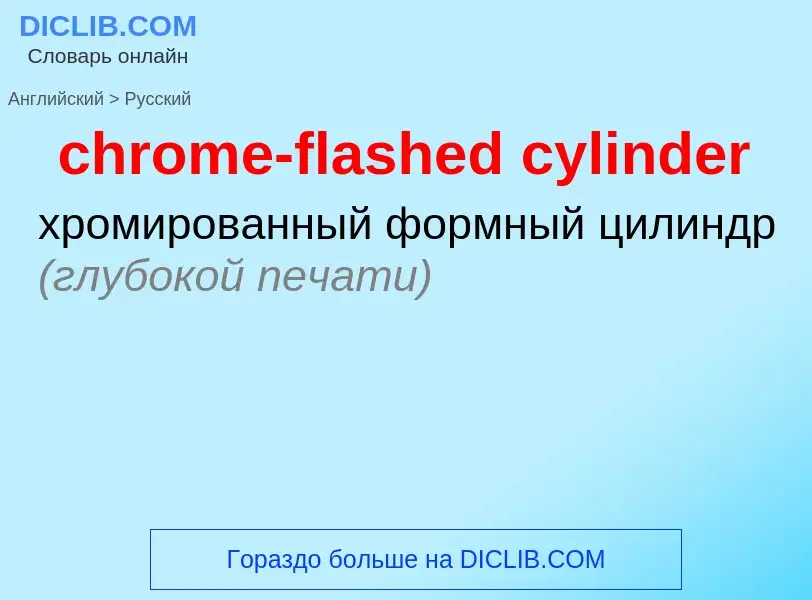 DICLIB.COM
Словарь онлайн

Английский > Русский

chrome-flashed cylinder

хромированный формный цилиндр (глубокой печати)

Гораздо больше на DICLIB.COM